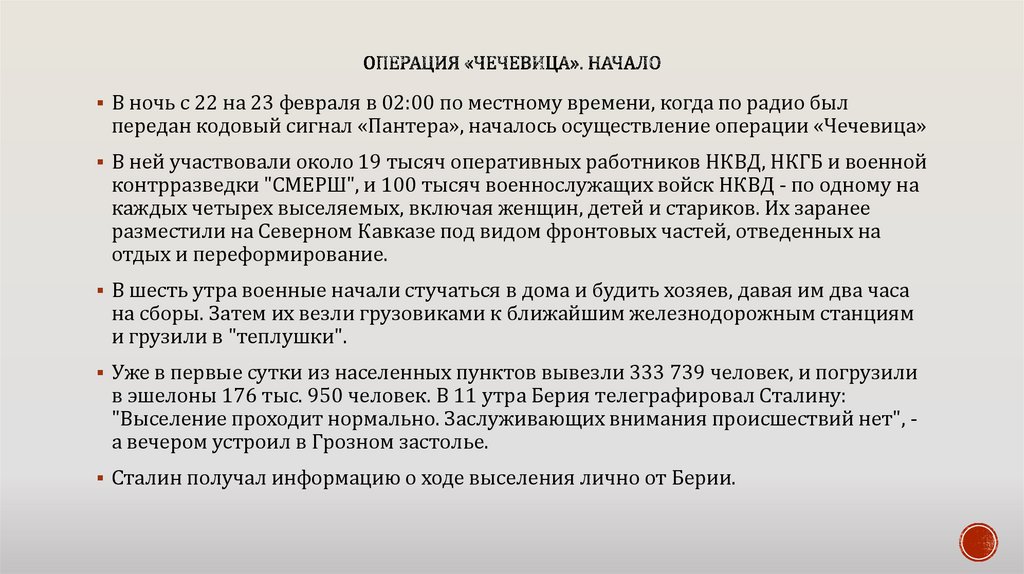 ОПЕРАЦИЯ «ЧЕЧЕВИЦА». НАЧАЛО

▪ В ночь с 22 на 23 февраля в 02:00 по местному времени, когда по радио был передан кодовый сигнал «Пантера», началось осуществление операции «Чечевица»

▪ В ней участвовали около 19 тысяч оперативных работников НКВД, НКГБ и военной контрразведки "СМЕРШ", и 100 тысяч военнослужащих войск НКВД - по одному на каждых четырех выселяемых, включая женщин, детей и стариков. Их заранее разместили на Северном Кавказе под видом фронтовых частей, отведенных на отдых и переформирование.

▪ В шесть утра военные начали стучаться в дома и будить хозяев, давая им два часа на сборы. Затем их везли грузовиками к ближайшим железнодорожным станциям и грузили в "теплушки".

▪ Уже в первые сутки из населенных пунктов вывезли 333 739 человек, и погрузили в эшелоны 176 тыс. 950 человек. В 11 утра Берия телеграфировал Сталину: "Выселение проходит нормально. Заслуживающих внимания происшествий нет", - а вечером устроил в Грозном застолье.

▪ Сталин получал информацию о ходе выселения лично от Берии.